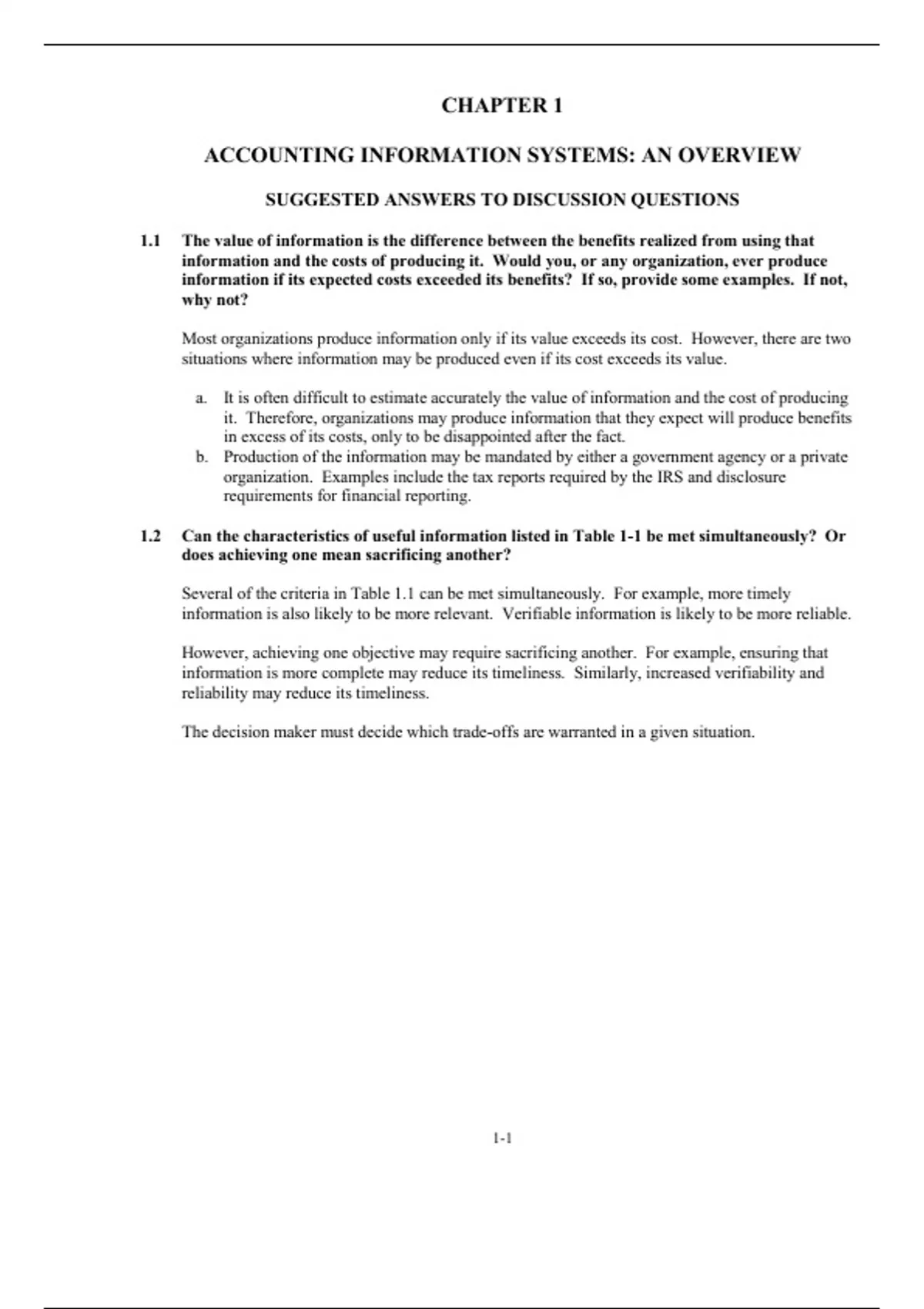 CHAPTER 1

ACCOUNTING INFORMATION SYSTEMS: AN OVERVIEW

SUGGESTED ANSWERS TO DISCUSSION QUESTIONS

1.1 The value of information is the difference between the benefits realized from using that information and the costs of producing it. Would you, or any organization, ever produce information if its expected costs exceeded its benefits? If so, provide some examples. If not, why not?

Most organizations produce information only if its value exceeds its cost. However, there are two situations where information may be produced even if its cost exceeds its value.

a. It is often difficult to estimate accurately the value of information and the cost of producing it. Therefore, organizations may produce information that they expect will produce benefits in excess of its costs, only to be disappointed after the fact.
b. Production of the information may be mandated by either a government agency or a private organization. Examples include the tax reports required by the IRS and disclosure requirements for financial reporting.

1.2 Can the characteristics of useful information listed in Table 1-1 be met simultaneously? Or does achieving one mean sacrificing another?

Several of the criteria in Table 1.1 can be met simultaneously. For example, more timely information is also likely to be more relevant. Verifiable information is likely to be more reliable.

However, achieving one objective may require sacrificing another. For example, ensuring that information is more complete may reduce its timeliness. Similarly, increased verifiability and reliability may reduce its timeliness.

The decision maker must decide which trade-offs are warranted in a given situation.

1-1